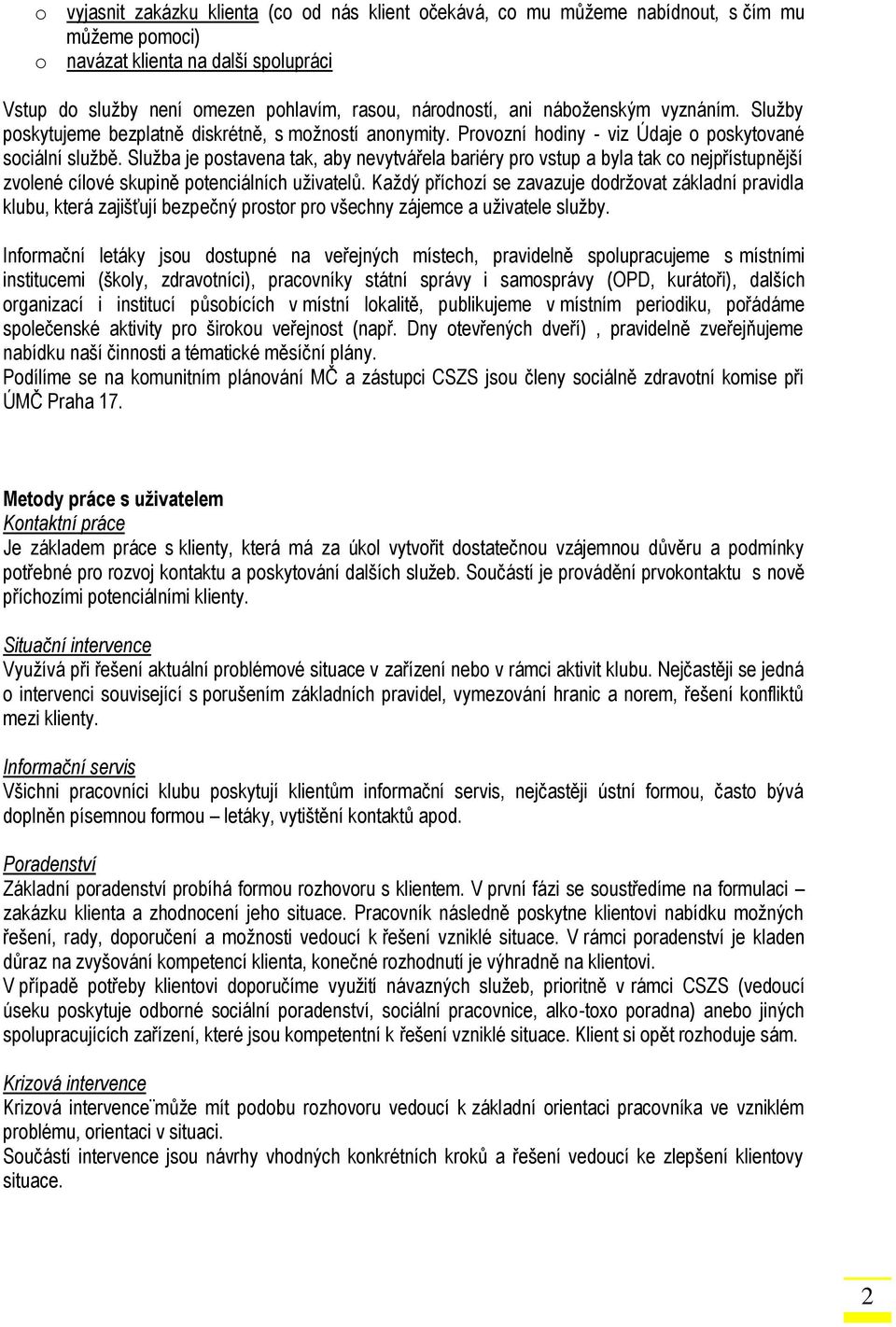 o vyjasnit zakázku klienta (co od nás klient očekává, co mu můžeme nabídnout, s čím mu můžeme pomoci)
o navázat klienta na další spolupráci

Vstup do služby není omezen pohlavím, rasou, národností, ani náboženským vyznáním. Služby poskytujeme bezplatně diskrétně, s možností anonymity. Provozní hodiny - viz Údaje o poskytované sociální službě. Služba je postavena tak, aby nevytvářela bariéry pro vstup a byla tak co nejpřístupnější zvolené cílové skupině potenciálních uživatelů. Každý příchozí se zavazuje dodržovat základní pravidla klubu, která zajišťují bezpečný prostor pro všechny zájemce a uživatele služby.

Informační letáky jsou dostupné na veřejných místech, pravidelně spolupracujeme s místními institucemi (školy, zdravotníci), pracovníky státní správy i samosprávy (OPD, kurátoři), dalších organizací i institucí působících v místní lokalitě, publikujeme v místním periodiku, pořádáme společenské aktivity pro širokou veřejnost (např. Dny otevřených dveří) , pravidelně zveřejňujeme nabídku naší činnosti a tématické měsíční plány.
Podílíme se na komunitním plánování MČ a zástupci CSZS jsou členy sociálně zdravotní komise při ÚMČ Praha 17.

Metody práce s uživatelem
Kontaktní práce
Je základem práce s klienty, která má za úkol vytvořit dostatečnou vzájemnou důvěru a podmínky potřebné pro rozvoj kontaktu a poskytování dalších služeb. Součástí je provádění prvokontaktu s nově příchozími potenciálními klienty.

Situační intervence
Využívá při řešení aktuální problémové situace v zařízení nebo v rámci aktivit klubu. Nejčastěji se jedná o intervenci související s porušením základních pravidel, vymezování hranic a norem, řešení konfliktů mezi klienty.

Informační servis
Všichni pracovníci klubu poskytují klientům informační servis, nejčastěji ústní formou, často bývá doplněn písemnou formou – letáky, vytištění kontaktů apod.

Poradenství
Základní poradenství probíhá formou rozhovoru s klientem. V první fázi se soustředíme na formulaci – zakázku klienta a zhodnocení jeho situace. Pracovník následně poskytne klientovi nabídku možných řešení, rady, doporučení a možnosti vedoucí k řešení vzniklé situace. V rámci poradenství je kladen důraz na zvyšování kompetencí klienta, konečné rozhodnutí je výhradně na klientovi.
V případě potřeby klientovi doporučíme využití návazných služeb, prioritně v rámci CSZS (vedoucí úseku poskytuje odborné sociální poradenství, sociální pracovnice, alko-toxo poradna) anebo jiných spolupracujících zařízení, které jsou kompetentní k řešení vzniklé situace. Klient si opět rozhoduje sám.

Krizová intervence
Krizová intervence¨může mít podobu rozhovoru vedoucí k základní orientaci pracovníka ve vzniklém problému, orientaci v situaci.
Součástí intervence jsou návrhy vhodných konkrétních kroků a řešení vedoucí ke zlepšení klientovy situace.

2